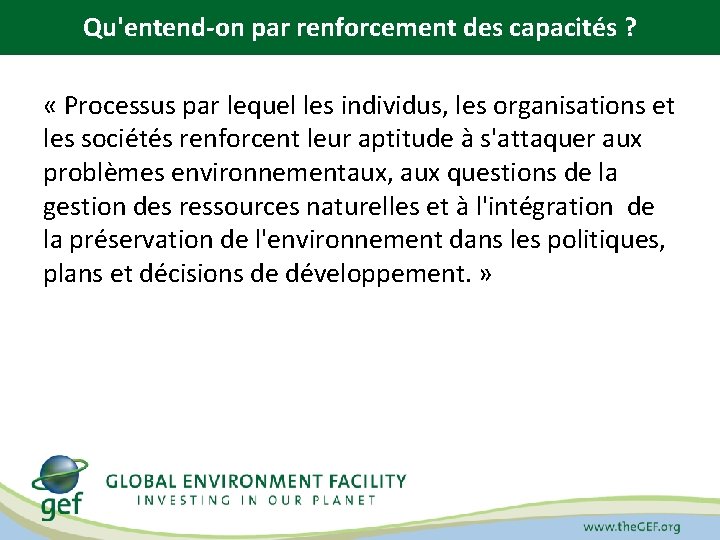 Qu'entend-on par renforcement des capacités ?

« Processus par lequel les individus, les organisations et les sociétés renforcent leur aptitude à s'attaquer aux problèmes environnementaux, aux questions de la gestion des ressources naturelles et à l'intégration de la préservation de l'environnement dans les politiques, plans et décisions de développement. »

gef

GLOBAL ENVIRONMENT FACILITY
INVESTING IN OUR PLANET

www.theGEF.org